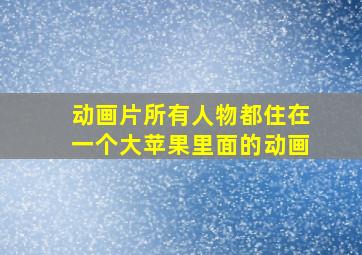 动画片所有人物都住在一个大苹果里面的动画